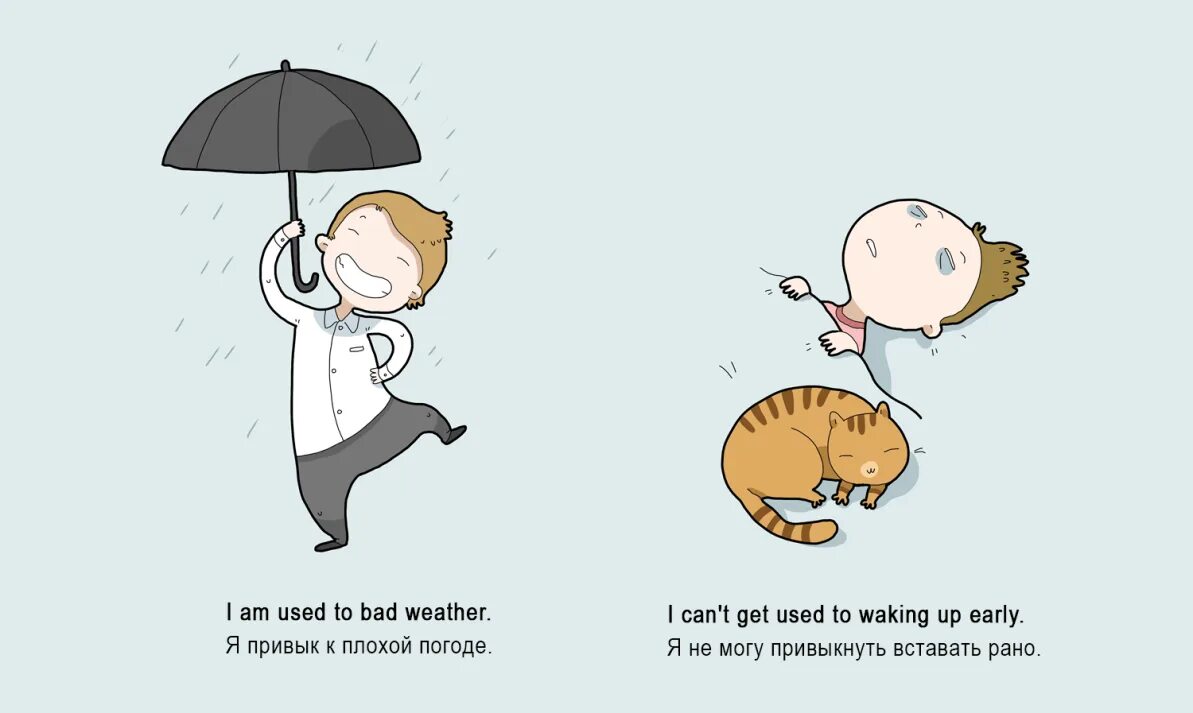 I am used to bad weather.
Я привык к плохой погоде.

I can't get used to waking up early.
Я не могу привыкнуть вставать рано.